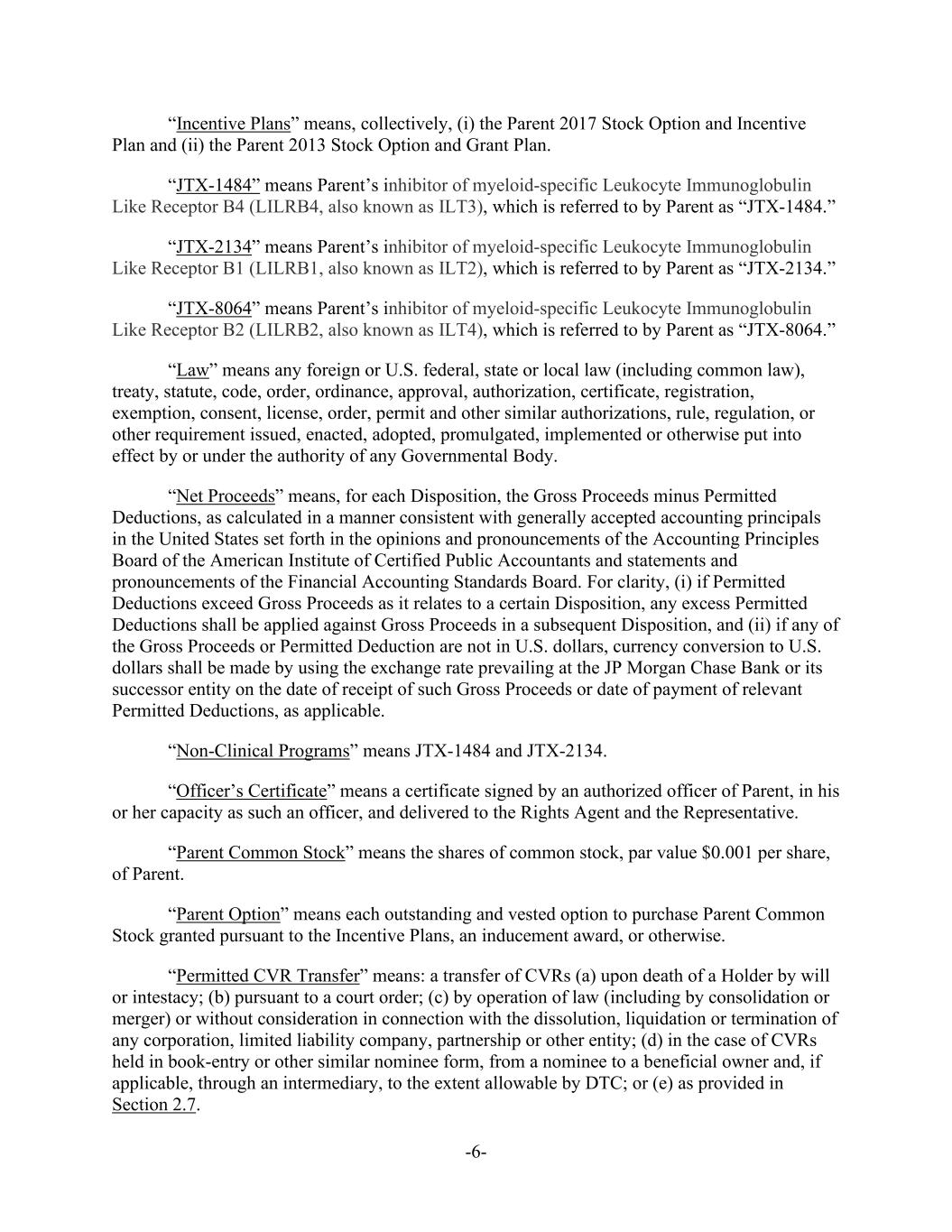 “Incentive Plans” means, collectively, (i) the Parent 2017 Stock Option and Incentive Plan and (ii) the Parent 2013 Stock Option and Grant Plan.

“JTX-1484” means Parent’s inhibitor of myeloid-specific Leukocyte Immunoglobulin Like Receptor B4 (LILRB4, also known as ILT3), which is referred to by Parent as “JTX-1484.”

“JTX-2134” means Parent’s inhibitor of myeloid-specific Leukocyte Immunoglobulin Like Receptor B1 (LILRB1, also known as ILT2), which is referred to by Parent as “JTX-2134.”

“JTX-8064” means Parent’s inhibitor of myeloid-specific Leukocyte Immunoglobulin Like Receptor B2 (LILRB2, also known as ILT4), which is referred to by Parent as “JTX-8064.”

“Law” means any foreign or U.S. federal, state or local law (including common law), treaty, statute, code, order, ordinance, approval, authorization, certificate, registration, exemption, consent, license, order, permit and other similar authorizations, rule, regulation, or other requirement issued, enacted, adopted, promulgated, implemented or otherwise put into effect by or under the authority of any Governmental Body.

“Net Proceeds” means, for each Disposition, the Gross Proceeds minus Permitted Deductions, as calculated in a manner consistent with generally accepted accounting principals in the United States set forth in the opinions and pronouncements of the Accounting Principles Board of the American Institute of Certified Public Accountants and statements and pronouncements of the Financial Accounting Standards Board. For clarity, (i) if Permitted Deductions exceed Gross Proceeds as it relates to a certain Disposition, any excess Permitted Deductions shall be applied against Gross Proceeds in a subsequent Disposition, and (ii) if any of the Gross Proceeds or Permitted Deduction are not in U.S. dollars, currency conversion to U.S. dollars shall be made by using the exchange rate prevailing at the JP Morgan Chase Bank or its successor entity on the date of receipt of such Gross Proceeds or date of payment of relevant Permitted Deductions, as applicable.

“Non-Clinical Programs” means JTX-1484 and JTX-2134.

“Officer’s Certificate” means a certificate signed by an authorized officer of Parent, in his or her capacity as such an officer, and delivered to the Rights Agent and the Representative.

“Parent Common Stock” means the shares of common stock, par value $0.001 per share, of Parent.

“Parent Option” means each outstanding and vested option to purchase Parent Common Stock granted pursuant to the Incentive Plans, an inducement award, or otherwise.

“Permitted CVR Transfer” means: a transfer of CVRs (a) upon death of a Holder by will or intestacy; (b) pursuant to a court order; (c) by operation of law (including by consolidation or merger) or without consideration in connection with the dissolution, liquidation or termination of any corporation, limited liability company, partnership or other entity; (d) in the case of CVRs held in book-entry or other similar nominee form, from a nominee to a beneficial owner and, if applicable, through an intermediary, to the extent allowable by DTC; or (e) as provided in Section 2.7.

-6-